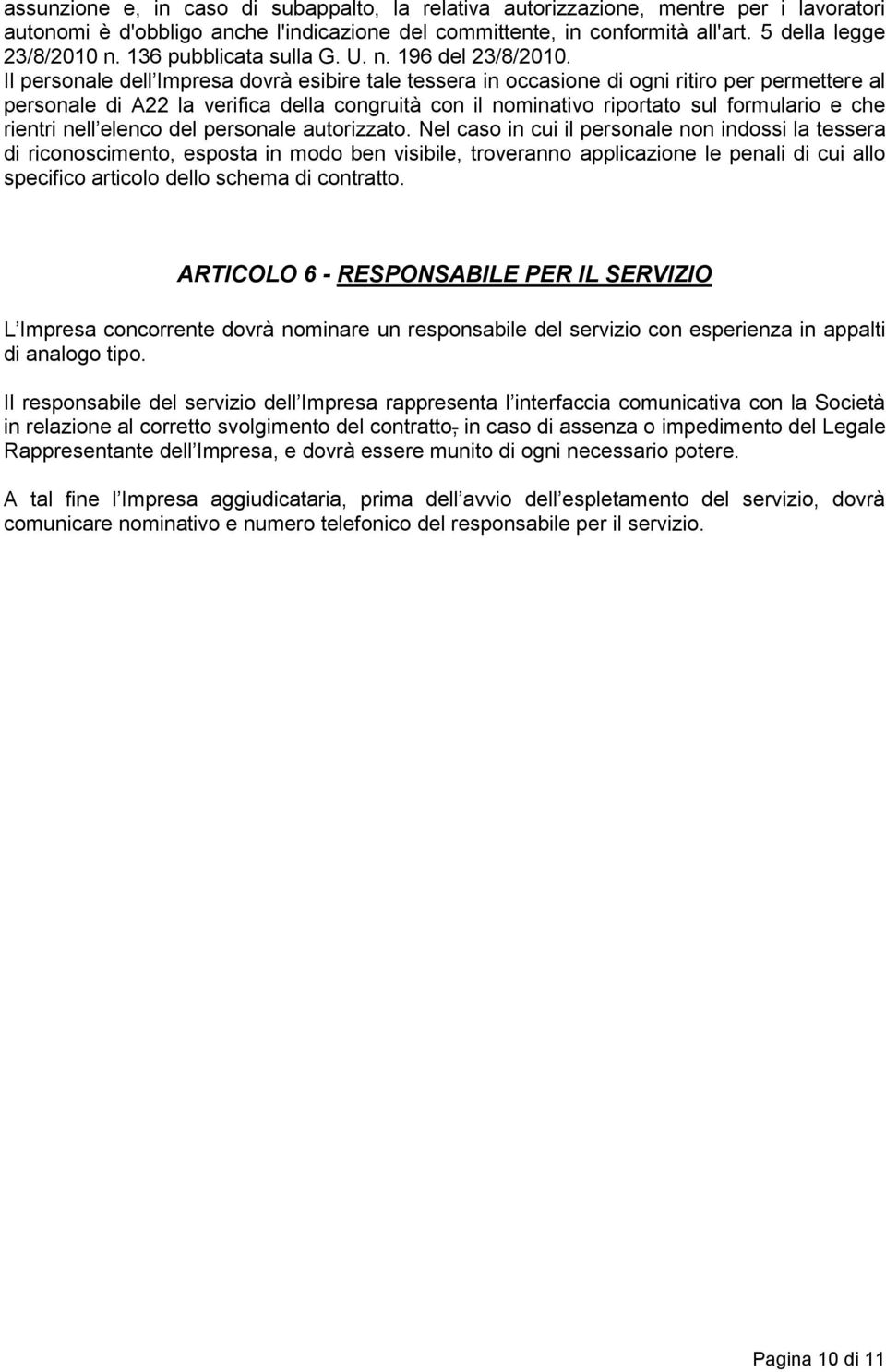 assunzione e, in caso di subappalto, la relativa autorizzazione, mentre per i lavoratori autonomi è d'obbligo anche l'indicazione del committente, in conformità all'art. 5 della legge 23/8/2010 n. 136 pubblicata sulla G. U. n. 196 del 23/8/2010.
Il personale dell Impresa dovrà esibire tale tessera in occasione di ogni ritiro per permettere al personale di A22 la verifica della congruità con il nominativo riportato sul formulario e che rientri nell elenco del personale autorizzato. Nel caso in cui il personale non indossi la tessera di riconoscimento, esposta in modo ben visibile, troveranno applicazione le penali di cui allo specifico articolo dello schema di contratto.

ARTICOLO 6 - RESPONSABILE PER IL SERVIZIO

L Impresa concorrente dovrà nominare un responsabile del servizio con esperienza in appalti di analogo tipo.

Il responsabile del servizio dell Impresa rappresenta l interfaccia comunicativa con la Società in relazione al corretto svolgimento del contratto, in caso di assenza o impedimento del Legale Rappresentante dell Impresa, e dovrà essere munito di ogni necessario potere.

A tal fine l Impresa aggiudicataria, prima dell avvio dell espletamento del servizio, dovrà comunicare nominativo e numero telefonico del responsabile per il servizio.

Pagina 10 di 11